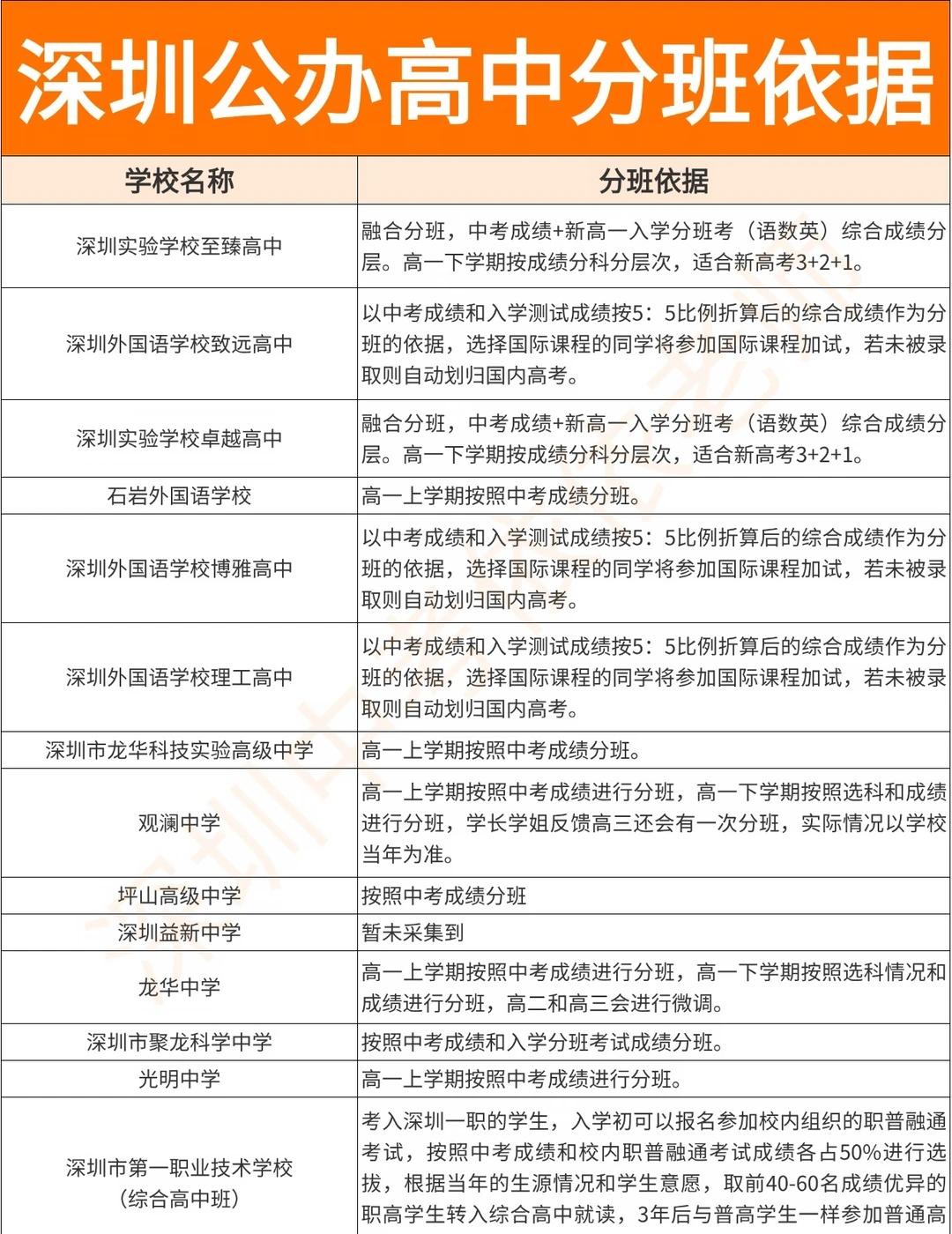 深圳公办高中分班依据

| 学校名称 | 分班依据 |
|---|---|
| 深圳实验学校至臻高中 | 融合分班，中考成绩+新高一入学分班考（语数英）综合成绩分层。高一下学期按成绩分科分层次，适合新高考3+2+1。 |
| 深圳外国语学校致远高中 | 以中考成绩和入学测试成绩按5：5比例折算后的综合成绩作为分班的依据，选择国际课程的同学将参加国际课程加试，若未被录取则自动划归国内高考。 |
| 深圳实验学校卓越高中 | 融合分班，中考成绩+新高一入学分班考（语数英）综合成绩分层。高一下学期按成绩分科分层次，适合新高考3+2+1。 |
| 石岩外国语学校 | 高一上学期按照中考成绩分班。 |
| 深圳外国语学校博雅高中 | 以中考成绩和入学测试成绩按5：5比例折算后的综合成绩作为分班的依据，选择国际课程的同学将参加国际课程加试，若未被录取则自动划归国内高考。 |
| 深圳外国语学校理工高中 | 以中考成绩和入学测试成绩按5：5比例折算后的综合成绩作为分班的依据，选择国际课程的同学将参加国际课程加试，若未被录取则自动划归国内高考。 |
| 深圳市龙华科技实验高级中学 | 高一上学期按照中考成绩分班。 |
| 观澜中学 | 高一上学期按照中考成绩进行分班，高一下学期按照选科和成绩进行分班，学长学姐反馈高三还会有一次分班，实际情况以学校当年为准。 |
| 坪山高级中学 | 按照中考成绩分班 |
| 深圳益新中学 | 暂未采集到 |
| 龙华中学 | 高一上学期按照中考成绩进行分班，高一下学期按照选科情况和成绩进行分班，高二和高三会进行微调。 |
| 深圳市聚龙科学中学 | 按照中考成绩和入学分班考试成绩分班。 |
| 光明中学 | 高一上学期按照中考成绩进行分班。 |
| 深圳市第一职业技术学校（综合高中班） | 考入深圳一职的学生，入学初可以报名参加校内组织的职普融通考试，按照中考成绩和校内职普融通考试成绩各占50%进行选拔，根据当年的生源情况和学生意愿，取前40-60名成绩优异的职高学生转入综合高中就读，3年后与普高学生一样参加普通高 |